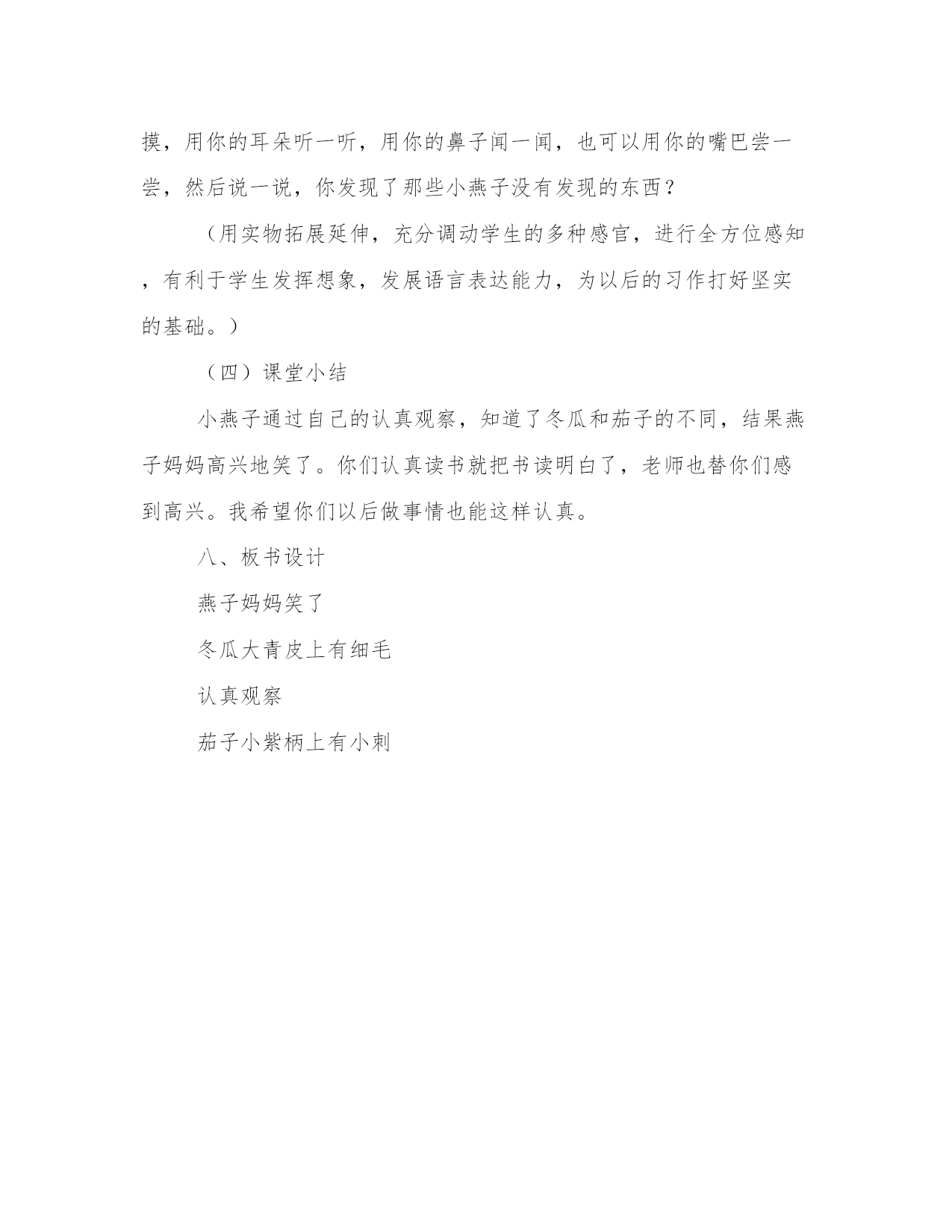 摸，用你的耳朵听一听，用你的鼻子闻一闻，也可以用你的嘴巴尝一尝，然后说一说，你发现了那些小燕子没有发现的东西？

（用实物拓展延伸，充分调动学生的多种感官，进行全方位感知，有利于学生发挥想象，发展语言表达能力，为以后的习作打好坚实的基础。）

（四）课堂小结

小燕子通过自己的认真观察，知道了冬瓜和茄子的不同，结果燕子妈妈高兴地笑了。你们认真读书就把书读明白了，老师也替你们感到高兴。我希望你们以后做事情也能这样认真。

八、板书设计

燕子妈妈笑了

冬瓜大青皮上有细毛

认真观察

茄子小紫柄上有小刺